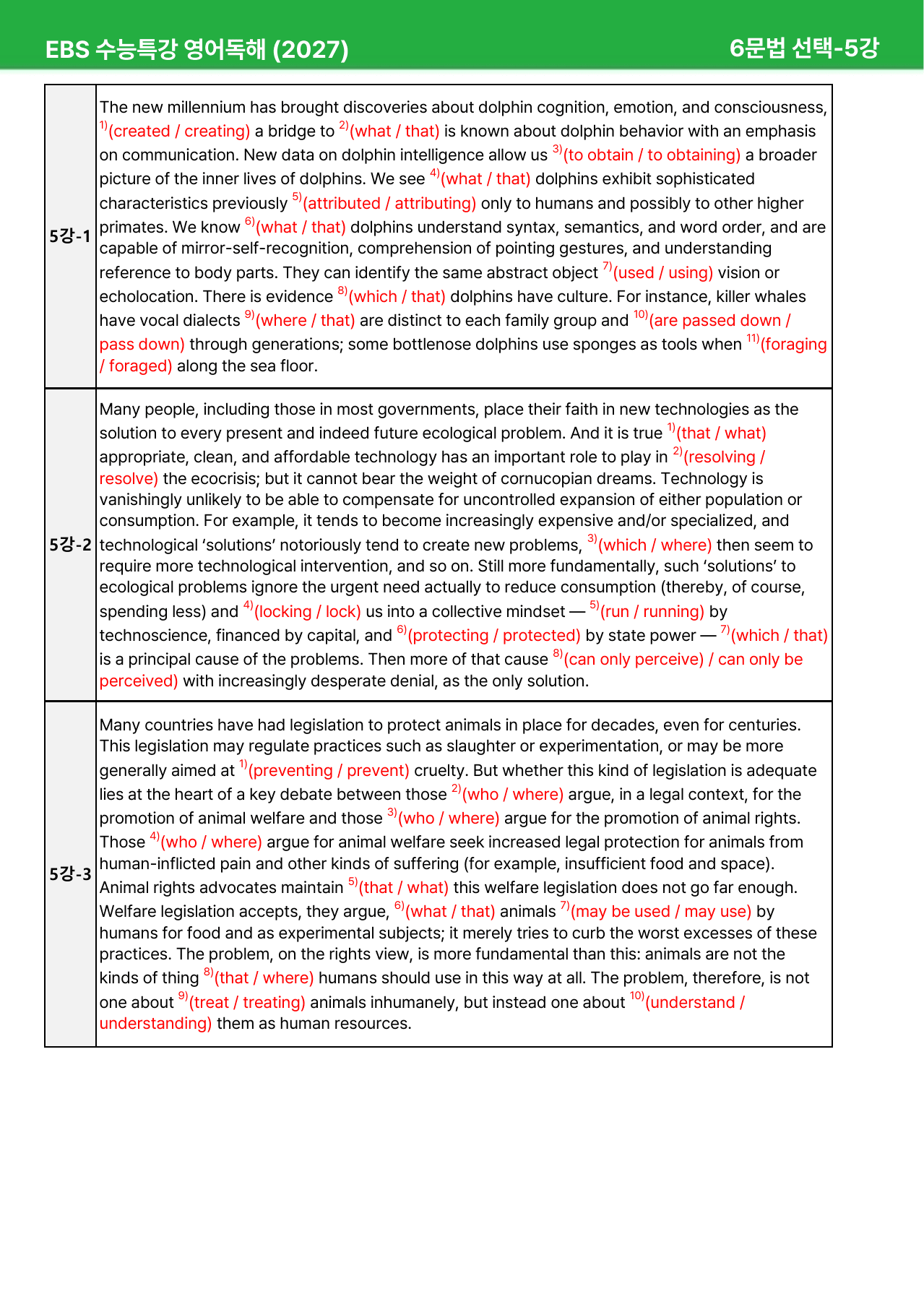 EBS 수능특강 영어독해 (2027)

6문법 선택-5강

| 5강-1 | The new millennium has brought discoveries about dolphin cognition, emotion, and consciousness, $^{1)}$(created / creating) a bridge to $^{2)}$(what / that) is known about dolphin behavior with an emphasis on communication. New data on dolphin intelligence allow us $^{3)}$(to obtain / to obtaining) a broader picture of the inner lives of dolphins. We see $^{4)}$(what / that) dolphins exhibit sophisticated characteristics previously $^{5)}$(attributed / attributing) only to humans and possibly to other higher primates. We know $^{6)}$(what / that) dolphins understand syntax, semantics, and word order, and are capable of mirror-self-recognition, comprehension of pointing gestures, and understanding reference to body parts. They can identify the same abstract object $^{7)}$(used / using) vision or echolocation. There is evidence $^{8)}$(which / that) dolphins have culture. For instance, killer whales have vocal dialects $^{9)}$(where / that) are distinct to each family group and $^{10)}$(are passed down / pass down) through generations; some bottlenose dolphins use sponges as tools when $^{11)}$(foraging / foraged) along the sea floor. |
|---|---|
| 5강-2 | Many people, including those in most governments, place their faith in new technologies as the solution to every present and indeed future ecological problem. And it is true $^{1)}$(that / what) appropriate, clean, and affordable technology has an important role to play in $^{2)}$(resolving / resolve) the ecocrisis; but it cannot bear the weight of cornucopian dreams. Technology is vanishingly unlikely to be able to compensate for uncontrolled expansion of either population or consumption. For example, it tends to become increasingly expensive and/or specialized, and technological 'solutions' notoriously tend to create new problems, $^{3)}$(which / where) then seem to require more technological intervention, and so on. Still more fundamentally, such 'solutions' to ecological problems ignore the urgent need actually to reduce consumption (thereby, of course, spending less) and $^{4)}$(locking / lock) us into a collective mindset — $^{5)}$(run / running) by technoscience, financed by capital, and $^{6)}$(protecting / protected) by state power — $^{7)}$(which / that) is a principal cause of the problems. Then more of that cause $^{8)}$(can only perceive) / can only be perceived) with increasingly desperate denial, as the only solution. |
| 5강-3 | Many countries have had legislation to protect animals in place for decades, even for centuries. This legislation may regulate practices such as slaughter or experimentation, or may be more generally aimed at $^{1)}$(preventing / prevent) cruelty. But whether this kind of legislation is adequate lies at the heart of a key debate between those $^{2)}$(who / where) argue, in a legal context, for the promotion of animal welfare and those $^{3)}$(who / where) argue for the promotion of animal rights. Those $^{4)}$(who / where) argue for animal welfare seek increased legal protection for animals from human-inflicted pain and other kinds of suffering (for example, insufficient food and space). Animal rights advocates maintain $^{5)}$(that / what) this welfare legislation does not go far enough. Welfare legislation accepts, they argue, $^{6)}$(what / that) animals $^{7)}$(may be used / may use) by humans for food and as experimental subjects; it merely tries to curb the worst excesses of these practices. The problem, on the rights view, is more fundamental than this: animals are not the kinds of thing $^{8)}$(that / where) humans should use in this way at all. The problem, therefore, is not one about $^{9)}$(treat / treating) animals inhumanely, but instead one about $^{10)}$(understand / understanding) them as human resources. |